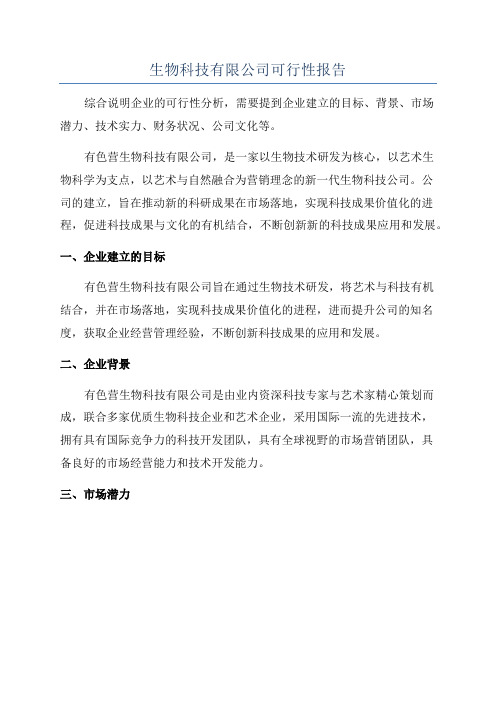 生物科技有限公司可行性报告

综合说明企业的可行性分析，需要提到企业建立的目标、背景、市场潜力、技术实力、财务状况、公司文化等。

有色营生物科技有限公司，是一家以生物技术研发为核心，以艺术生物科学为支点，以艺术与自然融合为营销理念的新一代生物科技公司。公司的建立，旨在推动新的科研成果在市场落地，实现科技成果价值化的进程，促进科技成果与文化的有机结合，不断创新新的科技成果应用和发展。

一、企业建立的目标

有色营生物科技有限公司旨在通过生物技术研发，将艺术与科技有机结合，并在市场落地，实现科技成果价值化的进程，进而提升公司的知名度，获取企业经营管理经验，不断创新科技成果的应用和发展。

二、企业背景

有色营生物科技有限公司是由业内资深科技专家与艺术家精心策划而成，联合多家优质生物科技企业和艺术企业，采用国际一流的先进技术，拥有具有国际竞争力的科技开发团队，具有全球视野的市场营销团队，具备良好的市场经营能力和技术开发能力。

三、市场潜力